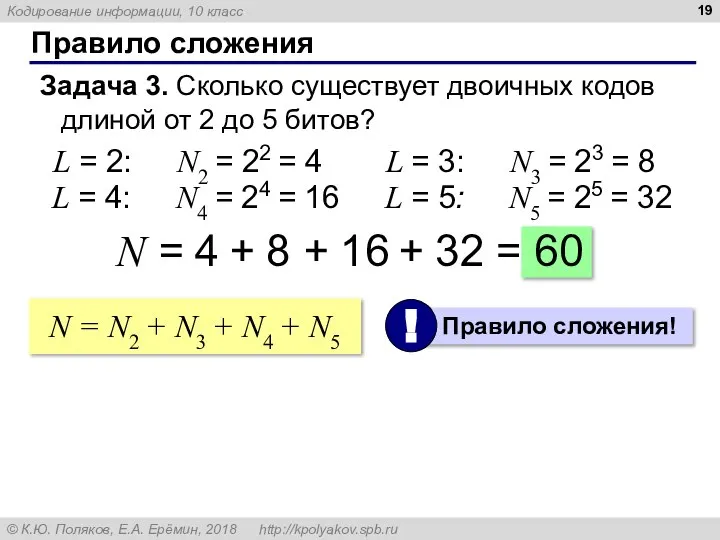 Кодирование информации, 10 класс

19

Правило сложения

Задача 3. Сколько существует двоичных кодов длиной от 2 до 5 битов?

$L = 2$: $N_2 = 2^2 = 4$ $L = 3$: $N_3 = 2^3 = 8$
$L = 4$: $N_4 = 2^4 = 16$ $L = 5$: $N_5 = 2^5 = 32$

$N = 4 + 8 + 16 + 32 = 60$

$N = N_2 + N_3 + N_4 + N_5$

!

Правило сложения!

© К.Ю. Поляков, Е.А. Ерёмин, 2018 http://kpolyakov.spb.ru